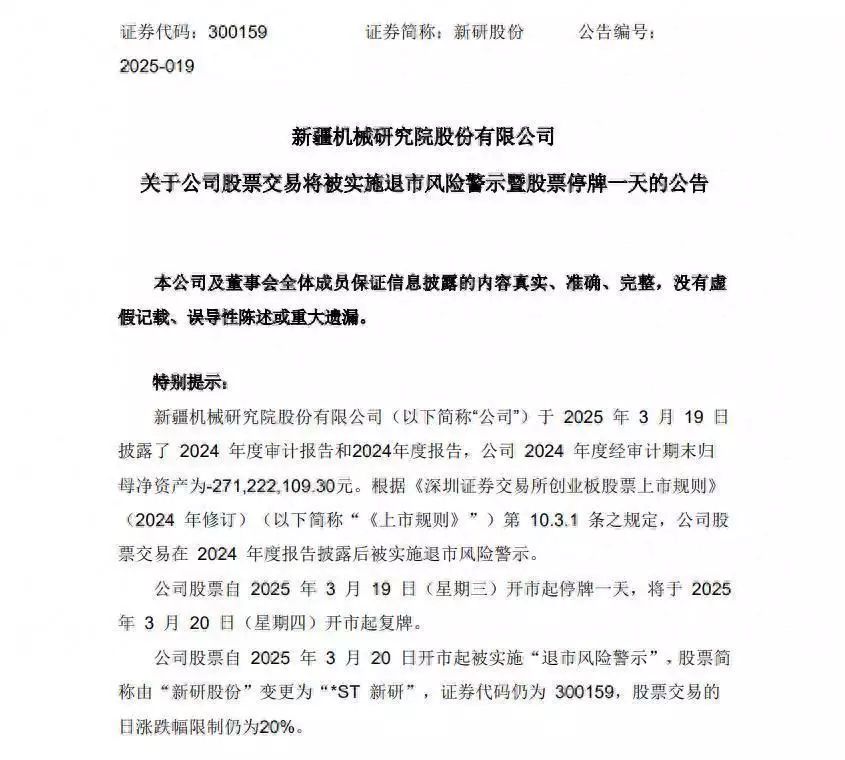 证券代码：300159　　证券简称：新研股份　　公告编号：2025-019

新疆机械研究院股份有限公司

关于公司股票交易将被实施退市风险警示暨股票停牌一天的公告

本公司及董事会全体成员保证信息披露的内容真实、准确、完整，没有虚假记载、误导性陈述或重大遗漏。

特别提示：

新疆机械研究院股份有限公司（以下简称“公司”）于 2025 年 3 月 19 日披露了 2024 年度审计报告和2024年度报告，公司 2024 年度经审计期末归母净资产为-271,222,109.30元。根据《深圳证券交易所创业板股票上市规则》（2024 年修订）（以下简称“《上市规则》”）第 10.3.1 条之规定，公司股票交易在 2024 年度报告披露后被实施退市风险警示。

公司股票自 2025 年 3 月 19 日（星期三）开市起停牌一天，将于 2025 年 3 月 20 日（星期四）开市起复牌。

公司股票自 2025 年 3 月 20 日开市起被实施“退市风险警示”，股票简称由“新研股份”变更为“*ST 新研”，证券代码仍为 300159，股票交易的日涨跌幅限制仍为20%。